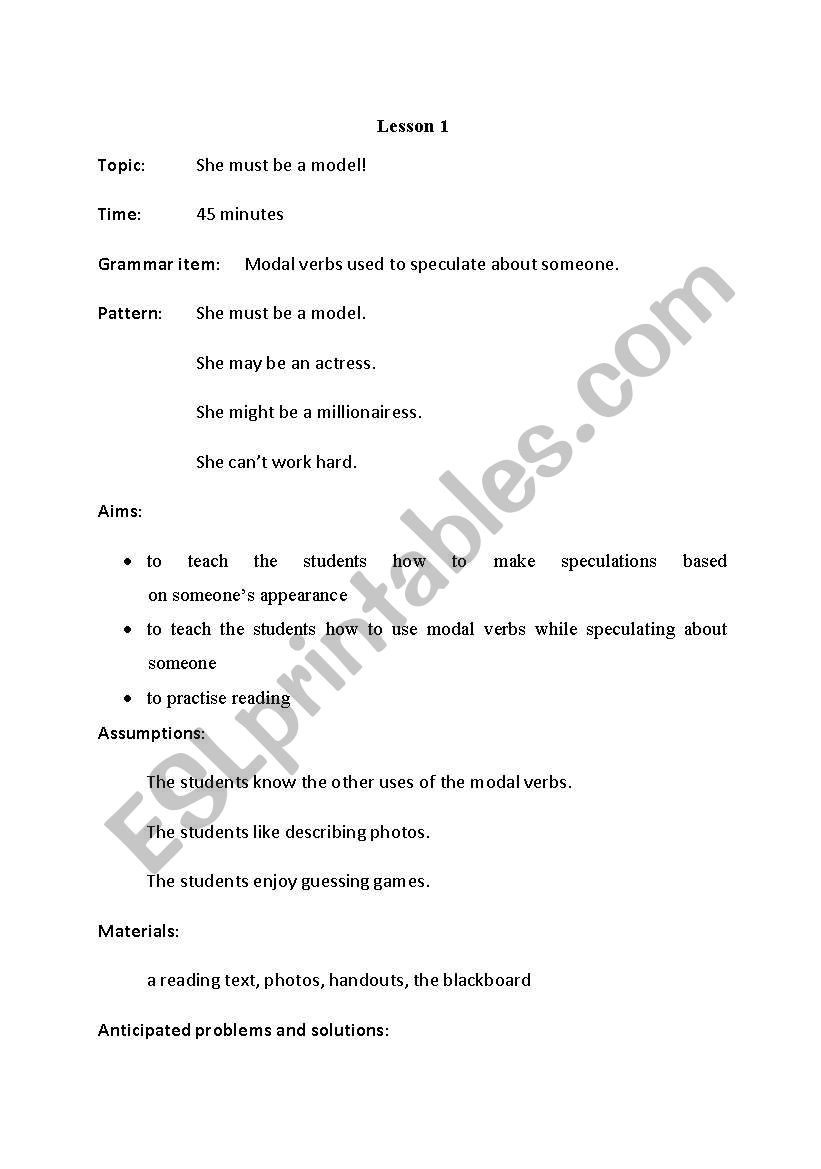 Lesson 1

Topic: She must be a model!

Time: 45 minutes

Grammar item: Modal verbs used to speculate about someone.

Pattern: She must be a model.

She may be an actress.

She might be a millionairess.

She can't work hard.

Aims:

• to teach the students how to make speculations based on someone's appearance
• to teach the students how to use modal verbs while speculating about someone
• to practise reading

Assumptions:

The students know the other uses of the modal verbs.

The students like describing photos.

The students enjoy guessing games.

Materials:

a reading text, photos, handouts, the blackboard

Anticipated problems and solutions:

ESLprintables.com